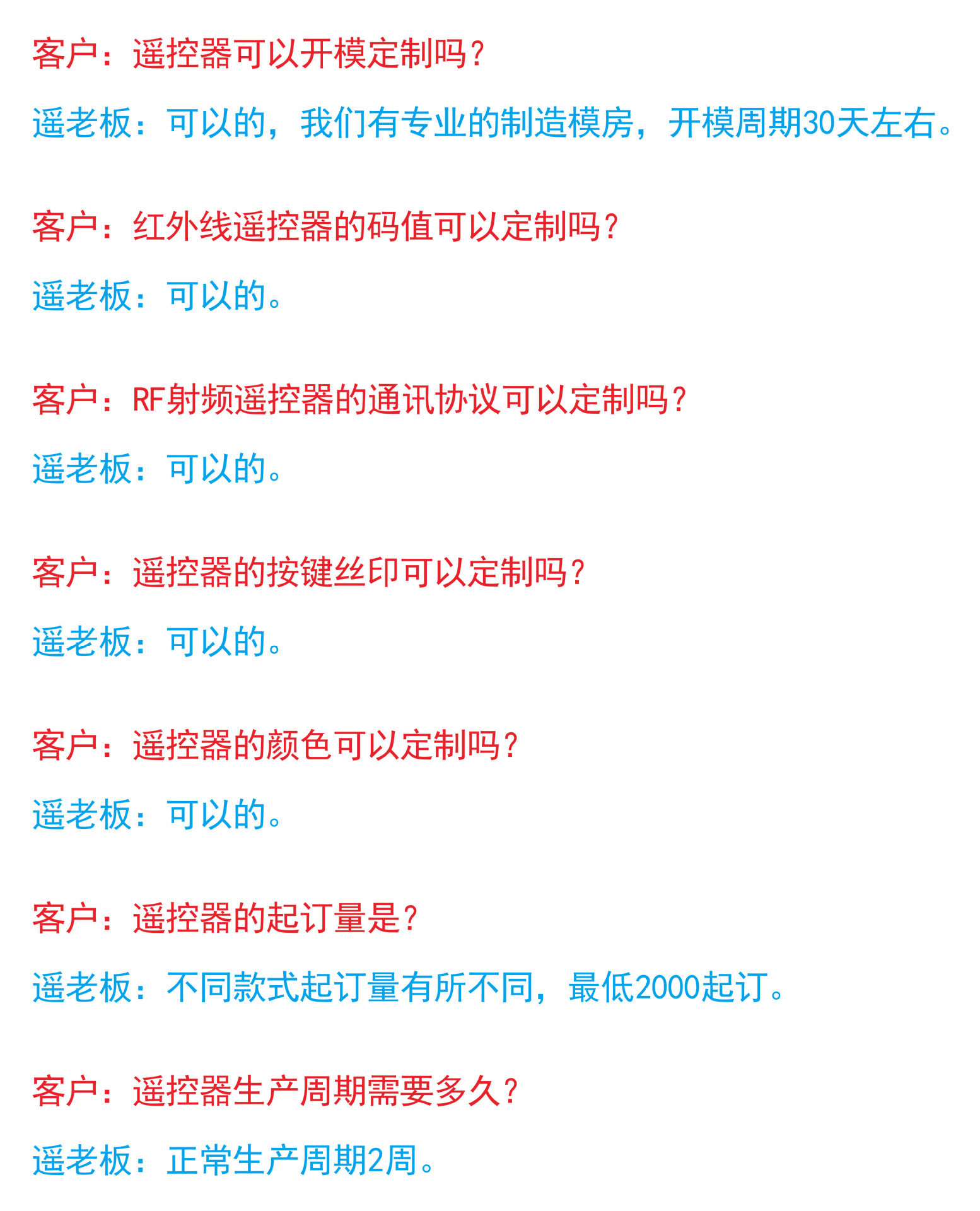 客户：遥控器可以开模定制吗？

遥老板：可以的，我们有专业的制造模房，开模周期30天左右。

客户：红外线遥控器的码值可以定制吗？

遥老板：可以的。

客户：RF射频遥控器的通讯协议可以定制吗？

遥老板：可以的。

客户：遥控器的按键丝印可以定制吗？

遥老板：可以的。

客户：遥控器的颜色可以定制吗？

遥老板：可以的。

客户：遥控器的起订量是？

遥老板：不同款式起订量有所不同，最低2000起订。

客户：遥控器生产周期需要多久？

遥老板：正常生产周期2周。